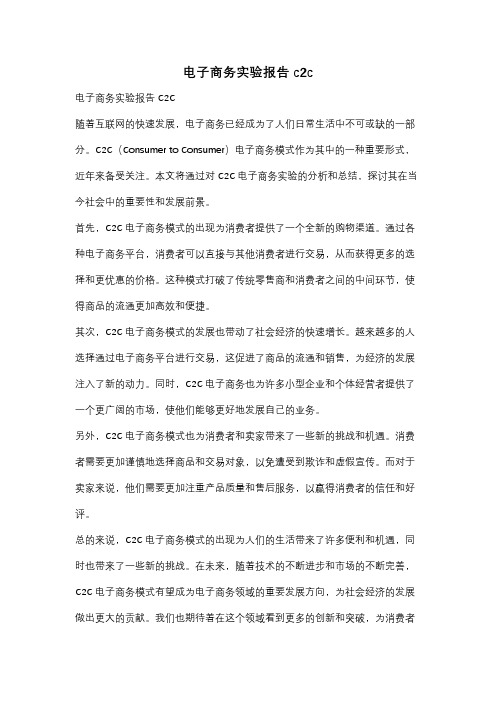 电子商务实验报告 c2c

电子商务实验报告 C2C

随着互联网的快速发展，电子商务已经成为了人们日常生活中不可或缺的一部分。C2C（Consumer to Consumer）电子商务模式作为其中的一种重要形式，近年来备受关注。本文将通过对 C2C 电子商务实验的分析和总结，探讨其在当今社会中的重要性和发展前景。

首先，C2C 电子商务模式的出现为消费者提供了一个全新的购物渠道。通过各种电子商务平台，消费者可以直接与其他消费者进行交易，从而获得更多的选择和更优惠的价格。这种模式打破了传统零售商和消费者之间的中间环节，使得商品的流通更加高效和便捷。

其次，C2C 电子商务模式的发展也带动了社会经济的快速增长。越来越多的人选择通过电子商务平台进行交易，这促进了商品的流通和销售，为经济的发展注入了新的动力。同时，C2C 电子商务也为许多小型企业和个体经营者提供了一个更广阔的市场，使他们能够更好地发展自己的业务。

另外，C2C 电子商务模式也为消费者和卖家带来了一些新的挑战和机遇。消费者需要更加谨慎地选择商品和交易对象，以免遭受到欺诈和虚假宣传。而对于卖家来说，他们需要更加注重产品质量和售后服务，以赢得消费者的信任和好评。

总的来说，C2C 电子商务模式的出现为人们的生活带来了许多便利和机遇，同时也带来了一些新的挑战。在未来，随着技术的不断进步和市场的不断完善，C2C 电子商务模式有望成为电子商务领域的重要发展方向，为社会经济的发展做出更大的贡献。我们也期待着在这个领域看到更多的创新和突破，为消费者